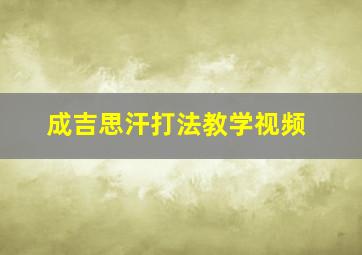 成吉思汗打法教学视频